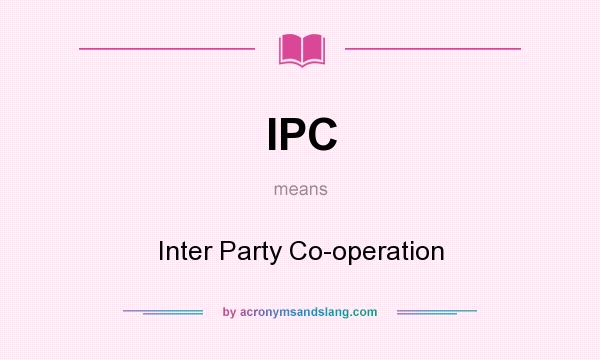 IPC

means

Inter Party Co-operation

by acronymsandslang.com